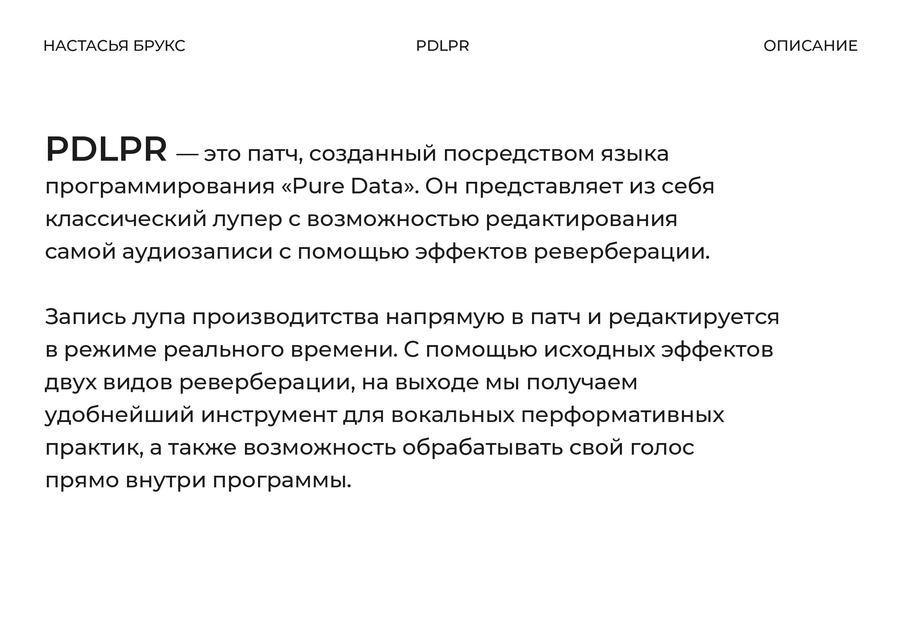 НАСТАСЬЯ БРУКС PDLPR ОПИСАНИЕ

PDLPR — это патч, созданный посредством языка программирования «Pure Data». Он представляет из себя классический лупер с возможностью редактирования самой аудиозаписи с помощью эффектов реверберации.

Запись лупа производитства напрямую в патч и редактируется в режиме реального времени. С помощью исходных эффектов двух видов реверберации, на выходе мы получаем удобнейший инструмент для вокальных перформативных практик, а также возможность обрабатывать свой голос прямо внутри программы.